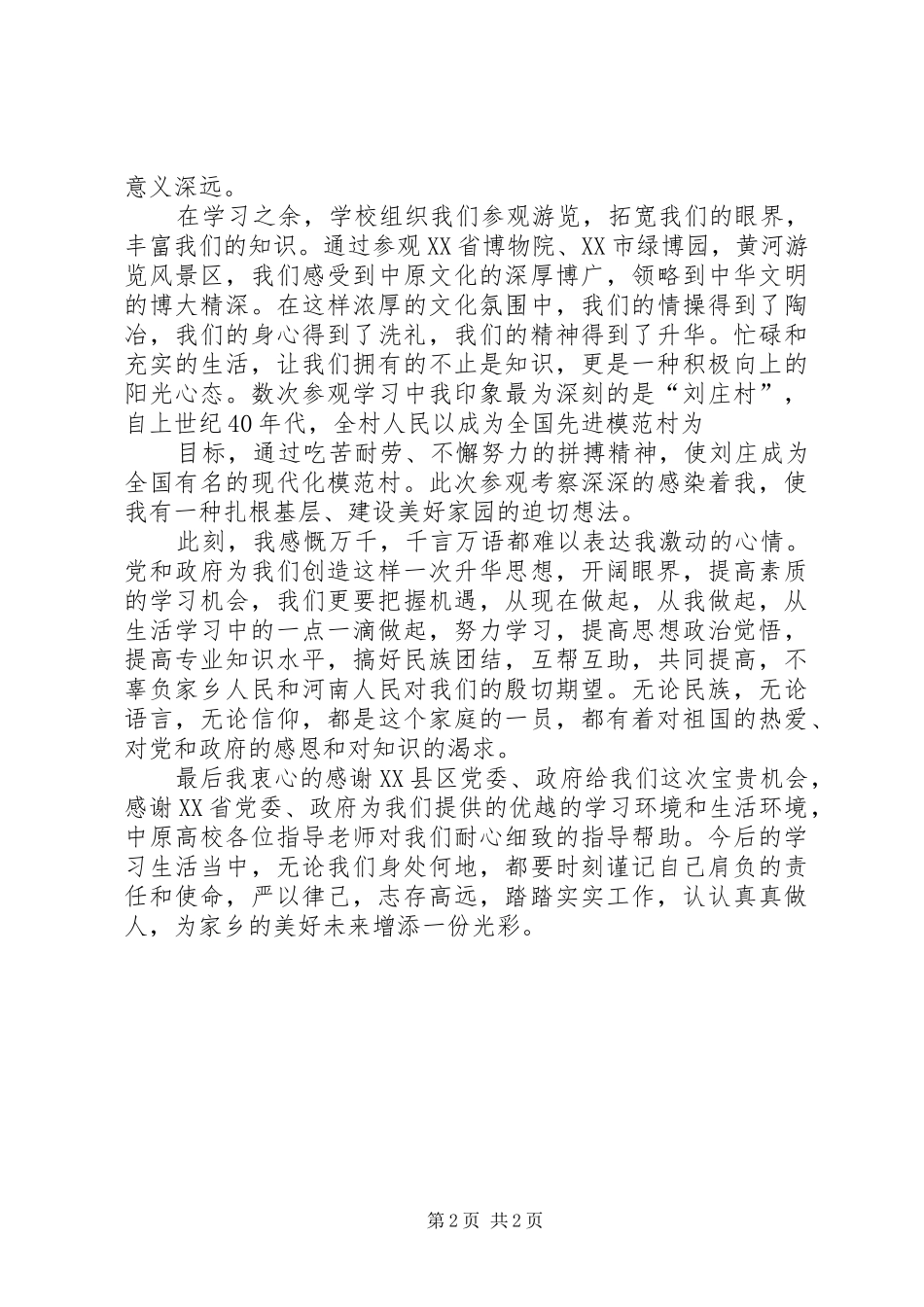 意义深远。

在学习之余，学校组织我们参观游览，拓宽我们的眼界，丰富我们的知识。通过参观XX省博物院、XX市绿博园，黄河游览风景区，我们感受到中原文化的深厚博广，领略到中华文明的博大精深。在这样浓厚的文化氛围中，我们的情操得到了陶冶，我们的身心得到了洗礼，我们的精神得到了升华。忙碌和充实的生活，让我们拥有的不止是知识，更是一种积极向上的阳光心态。数次参观学习中我印象最为深刻的是“刘庄村”，自上世纪40年代，全村人民以成为全国先进模范村为

目标，通过吃苦耐劳、不懈努力的拼搏精神，使刘庄成为全国有名的现代化模范村。此次参观考察深深的感染着我，使我有一种扎根基层、建设美好家园的迫切想法。

此刻，我感慨万千，千言万语都难以表达我激动的心情。党和政府为我们创造这样一次升华思想，开阔眼界，提高素质的学习机会，我们更要把握机遇，从现在做起，从我做起，从生活学习中的一点一滴做起，努力学习，提高思想政治觉悟，提高专业知识水平，搞好民族团结，互帮互助，共同提高，不辜负家乡人民和河南人民对我们的殷切期望。无论民族，无论语言，无论信仰，都是这个家庭的一员，都有着对祖国的热爱、对党和政府的感恩和对知识的渴求。

最后我衷心的感谢XX县区党委、政府给我们这次宝贵机会，感谢XX省党委、政府为我们提供的优越的学习环境和生活环境，中原高校各位指导老师对我们耐心细致的指导帮助。今后的学习生活当中，无论我们身处何地，都要时刻谨记自己肩负的责任和使命，严以律己，志存高远，踏踏实实工作，认认真真做人，为家乡的美好未来增添一份光彩。

第2页 共2页